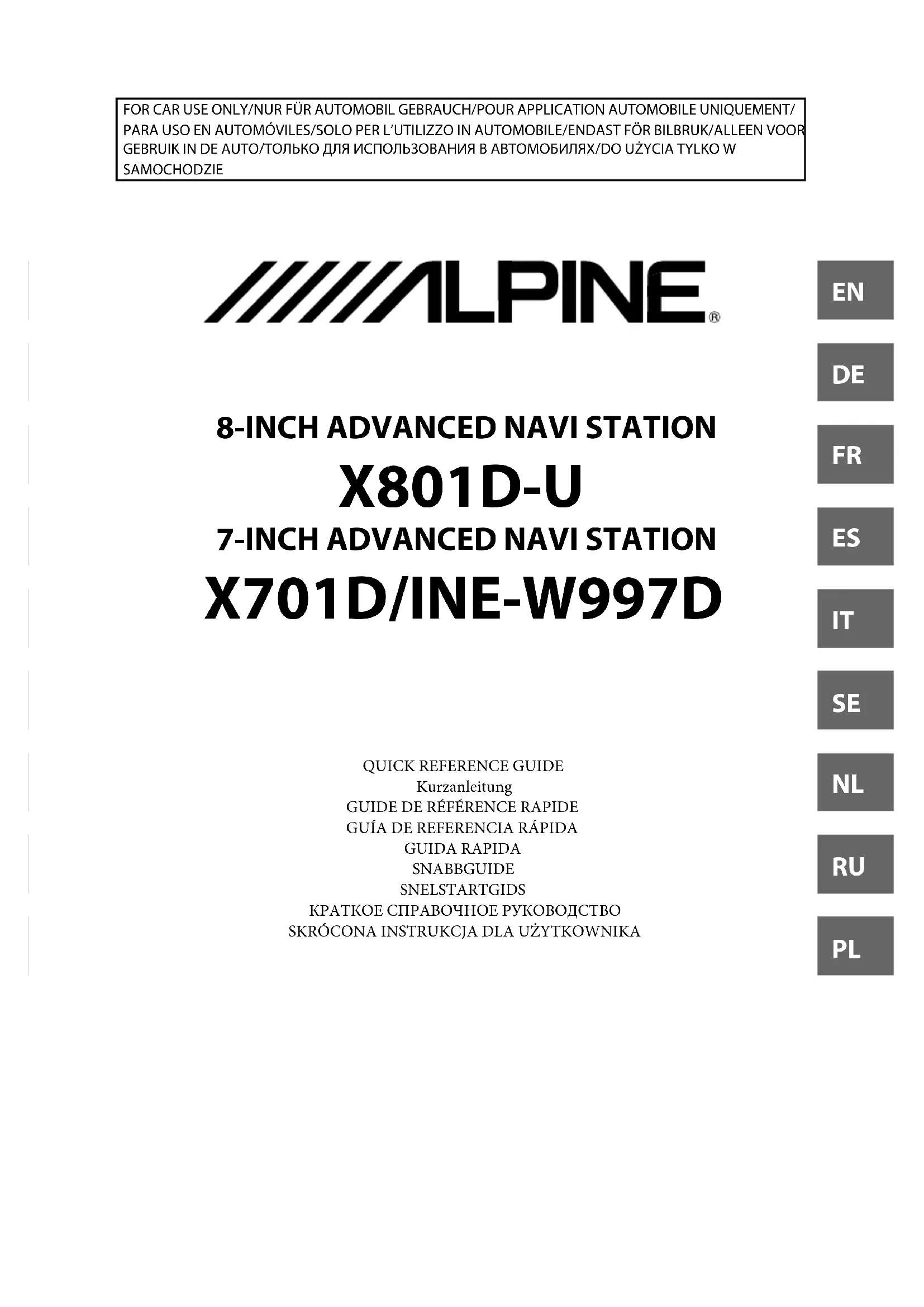 FOR CAR USE ONLY/NUR FÜR AUTOMOBIL GEBRAUCH/POUR APPLICATION AUTOMOBILE UNIQUEMENT/PARA USO EN AUTOMÓVILES/SOLO PER L'UTILIZZO IN AUTOMOBILE/ENDAST FÖR BILBRUK/ALLEEN VOOR GEBRUIK IN DE AUTO/ТОЛЬКО ДЛЯ ИСПОЛЬЗОВАНИЯ В АВТОМОБИЛЯХ/DO UŻYCIA TYLKO W SAMOCHODZIE

ALPINE®

8-INCH ADVANCED NAVI STATION
X801D-U
7-INCH ADVANCED NAVI STATION
X701D/INE-W997D

QUICK REFERENCE GUIDE
Kurzanleitung
GUIDE DE RÉFÉRENCE RAPIDE
GUÍA DE REFERENCIA RÁPIDA
GUIDA RAPIDA
SNABBGUIDE
SNELSTARTGIDS
КРАТКОЕ СПРАВОЧНОЕ РУКОВОДСТВО
SKRÓCONA INSTRUKCJA DLA UŻYTKOWNIKA

EN
DE
FR
ES
IT
SE
NL
RU
PL